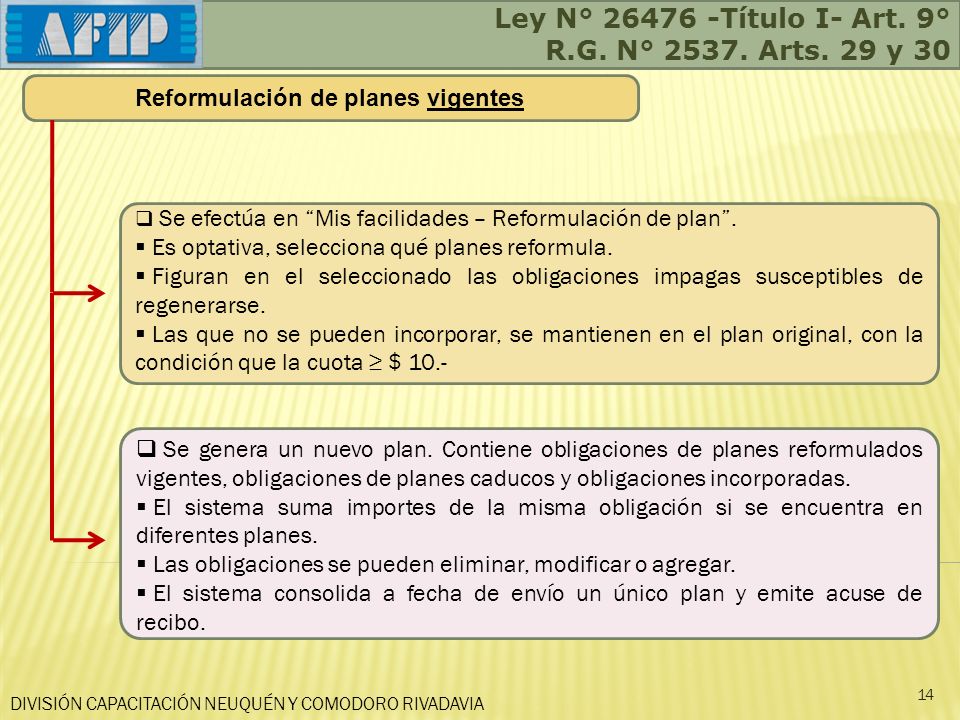 AFIP

Ley N° 26476 -Título I- Art. 9°
R.G. N° 2537. Arts. 29 y 30

Reformulación de planes vigentes

❑ Se efectúa en “Mis facilidades – Reformulación de plan”.
▪ Es optativa, selecciona qué planes reformula.
▪ Figuran en el seleccionado las obligaciones impagas susceptibles de regenerarse.
▪ Las que no se pueden incorporar, se mantienen en el plan original, con la condición que la cuota $\geq$ \$ 10.-

❑ Se genera un nuevo plan. Contiene obligaciones de planes reformulados vigentes, obligaciones de planes caducos y obligaciones incorporadas.
▪ El sistema suma importes de la misma obligación si se encuentra en diferentes planes.
▪ Las obligaciones se pueden eliminar, modificar o agregar.
▪ El sistema consolida a fecha de envío un único plan y emite acuse de recibo.

DIVISIÓN CAPACITACIÓN NEUQUÉN Y COMODORO RIVADAVIA

14